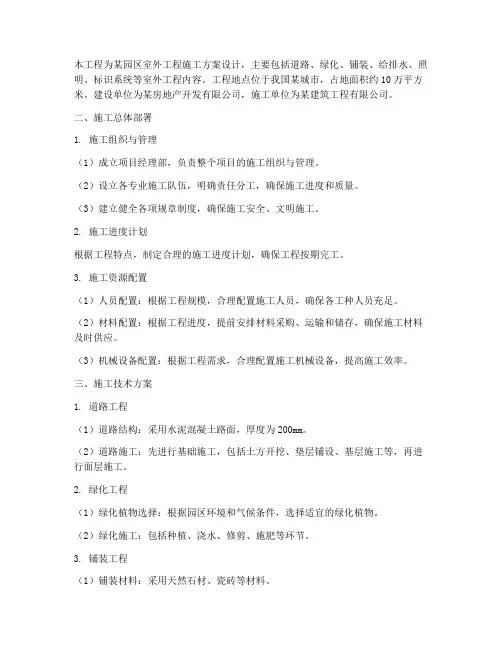 本工程为某园区室外工程施工方案设计，主要包括道路、绿化、铺装、给排水、照明、标识系统等室外工程内容。工程地点位于我国某城市，占地面积约10万平方米。建设单位为某房地产开发有限公司，施工单位为某建筑工程有限公司。

二、施工总体部署

1. 施工组织与管理

（1）成立项目经理部，负责整个项目的施工组织与管理。

（2）设立各专业施工队伍，明确责任分工，确保施工进度和质量。

（3）建立健全各项规章制度，确保施工安全、文明施工。

2. 施工进度计划

根据工程特点，制定合理的施工进度计划，确保工程按期完工。

3. 施工资源配置

（1）人员配置：根据工程规模，合理配置施工人员，确保各工种人员充足。

（2）材料配置：根据工程进度，提前安排材料采购、运输和储存，确保施工材料及时供应。

（3）机械设备配置：根据工程需求，合理配置施工机械设备，提高施工效率。

三、施工技术方案

1. 道路工程

（1）道路结构：采用水泥混凝土路面，厚度为200mm。

（2）道路施工：先进行基础施工，包括土方开挖、垫层铺设、基层施工等，再进行面层施工。

2. 绿化工程

（1）绿化植物选择：根据园区环境和气候条件，选择适宜的绿化植物。

（2）绿化施工：包括种植、浇水、修剪、施肥等环节。

3. 铺装工程

（1）铺装材料：采用天然石材、瓷砖等材料。